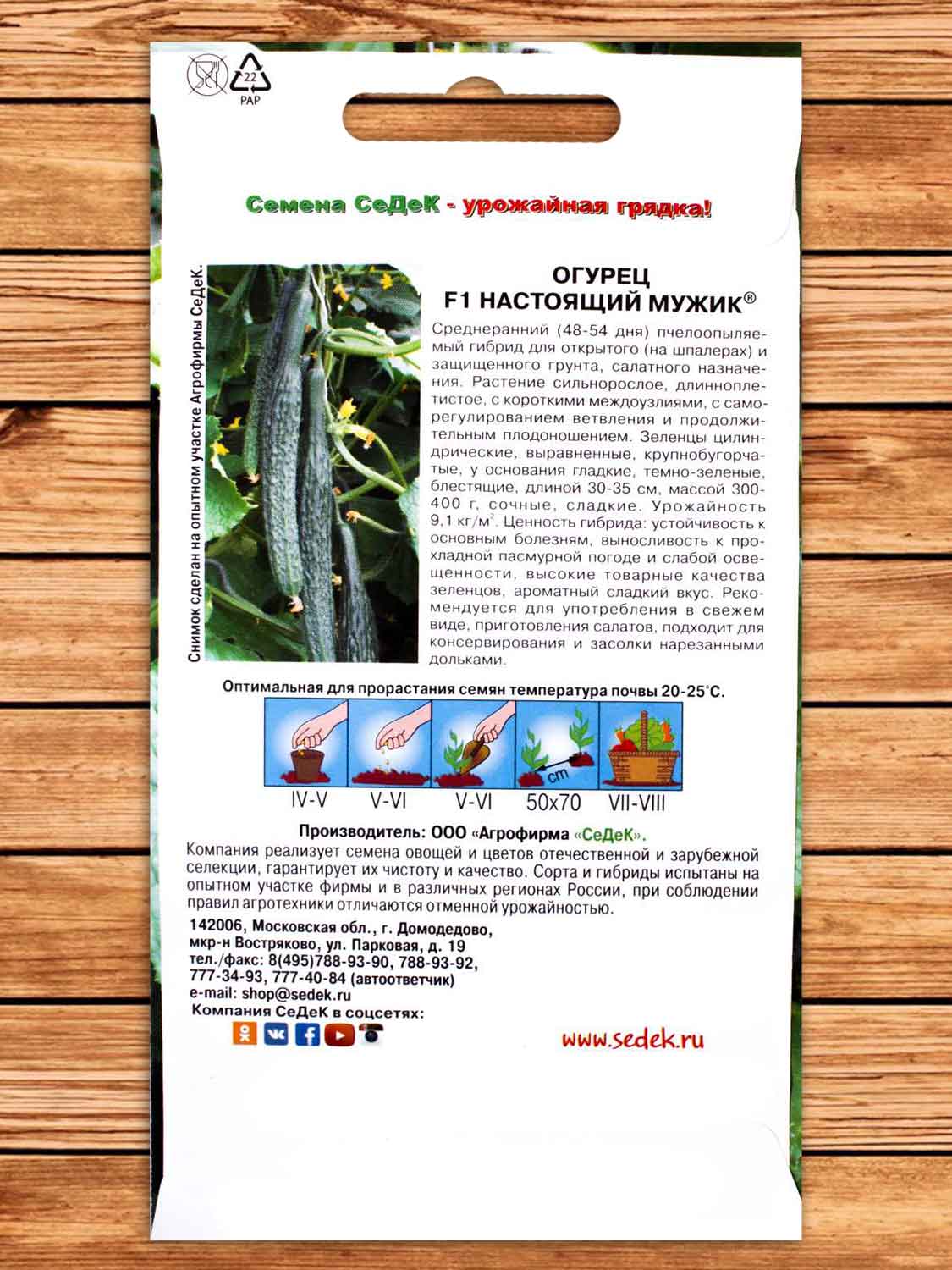 22
PAP

Семена СеДеК - урожайная грядка!

Снимок сделан на опытном участке Агрофирмы СеДеК.

ОГУРЕЦ
F1 НАСТОЯЩИЙ МУЖИК®

Среднеранний (48-54 дня) пчелоопыляемый гибрид для открытого (на шпалерах) и защищенного грунта, салатного назначения. Растение сильнорослое, длинноплетистое, с короткими междоузлиями, с саморегулированием ветвления и продолжительным плодоношением. Зеленцы цилиндрические, выравненные, крупнобугорчатые, у основания гладкие, темно-зеленые, блестящие, длиной 30-35 см, массой 300-400 г, сочные, сладкие. Урожайность 9,1 кг/м$^2$. Ценность гибрида: устойчивость к основным болезням, выносливость к прохладной пасмурной погоде и слабой освещенности, высокие товарные качества зеленцов, ароматный сладкий вкус. Рекомендуется для употребления в свежем виде, приготовления салатов, подходит для консервирования и засолки нарезанными дольками.

Оптимальная для прорастания семян температура почвы 20-25°С.

cm

IV-V V-VI V-VI 50x70 VII-VIII

Производитель: ООО «Агрофирма «СеДеК».
Компания реализует семена овощей и цветов отечественной и зарубежной селекции, гарантирует их чистоту и качество. Сорта и гибриды испытаны на опытном участке фирмы и в различных регионах России, при соблюдении правил агротехники отличаются отменной урожайностью.

142006, Московская обл., г. Домодедово,
мкр-н Востряково, ул. Парковая, д. 19
тел./факс: 8(495)788-93-90, 788-93-92,
777-34-93, 777-40-84 (автоответчик)
e-mail: shop@sedek.ru
Компания СеДеК в соцсетях:

www.sedek.ru